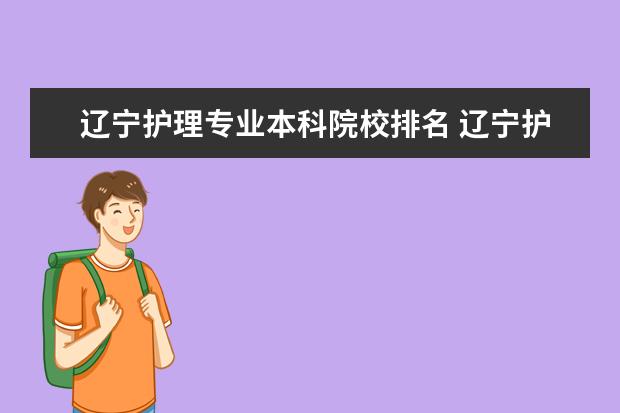 辽宁护理专业本科院校排名 辽宁护